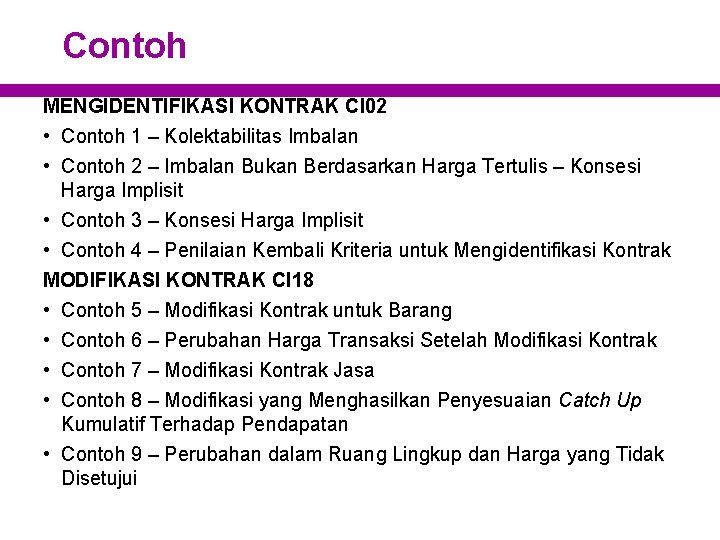 Contoh

MENGIDENTIFIKASI KONTRAK CI02

• Contoh 1 – Kolektabilitas Imbalan
• Contoh 2 – Imbalan Bukan Berdasarkan Harga Tertulis – Konsesi Harga Implisit
• Contoh 3 – Konsesi Harga Implisit
• Contoh 4 – Penilaian Kembali Kriteria untuk Mengidentifikasi Kontrak

MODIFIKASI KONTRAK CI18

• Contoh 5 – Modifikasi Kontrak untuk Barang
• Contoh 6 – Perubahan Harga Transaksi Setelah Modifikasi Kontrak
• Contoh 7 – Modifikasi Kontrak Jasa
• Contoh 8 – Modifikasi yang Menghasilkan Penyesuaian Catch Up Kumulatif Terhadap Pendapatan
• Contoh 9 – Perubahan dalam Ruang Lingkup dan Harga yang Tidak Disetujui